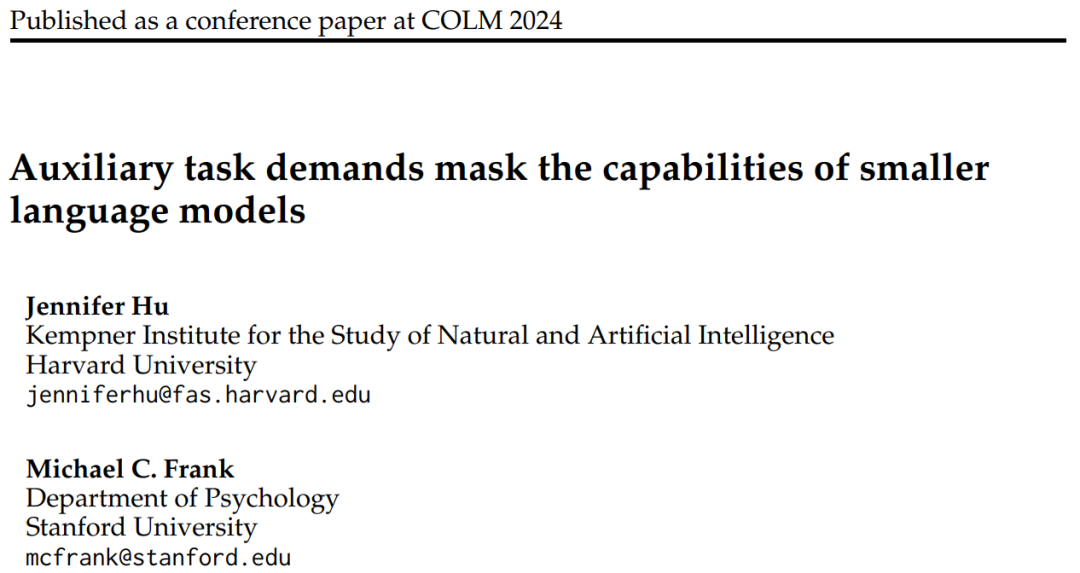 Published as a conference paper at COLM 2024

Auxiliary task demands mask the capabilities of smaller language models

Jennifer Hu
Kempner Institute for the Study of Natural and Artificial Intelligence
Harvard University
jenniferhu@fas.harvard.edu

Michael C. Frank
Department of Psychology
Stanford University
mcfrank@stanford.edu